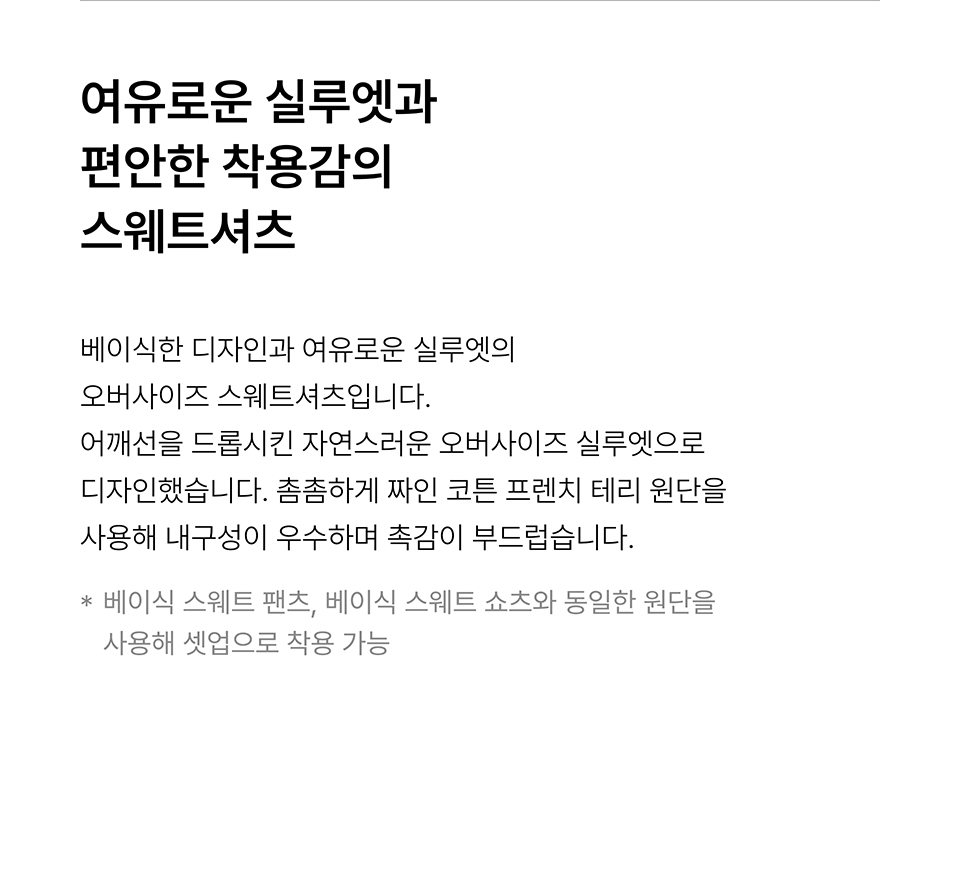 여유로운 실루엣과
편안한 착용감의
스웨트셔츠

베이식한 디자인과 여유로운 실루엣의 오버사이즈 스웨트셔츠입니다. 어깨선을 드롭시킨 자연스러운 오버사이즈 실루엣으로 디자인했습니다. 촘촘하게 짜인 코튼 프렌치 테리 원단을 사용해 내구성이 우수하며 촉감이 부드럽습니다.

* 베이식 스웨트 팬츠, 베이식 스웨트 쇼츠와 동일한 원단을 사용해 셋업으로 착용 가능